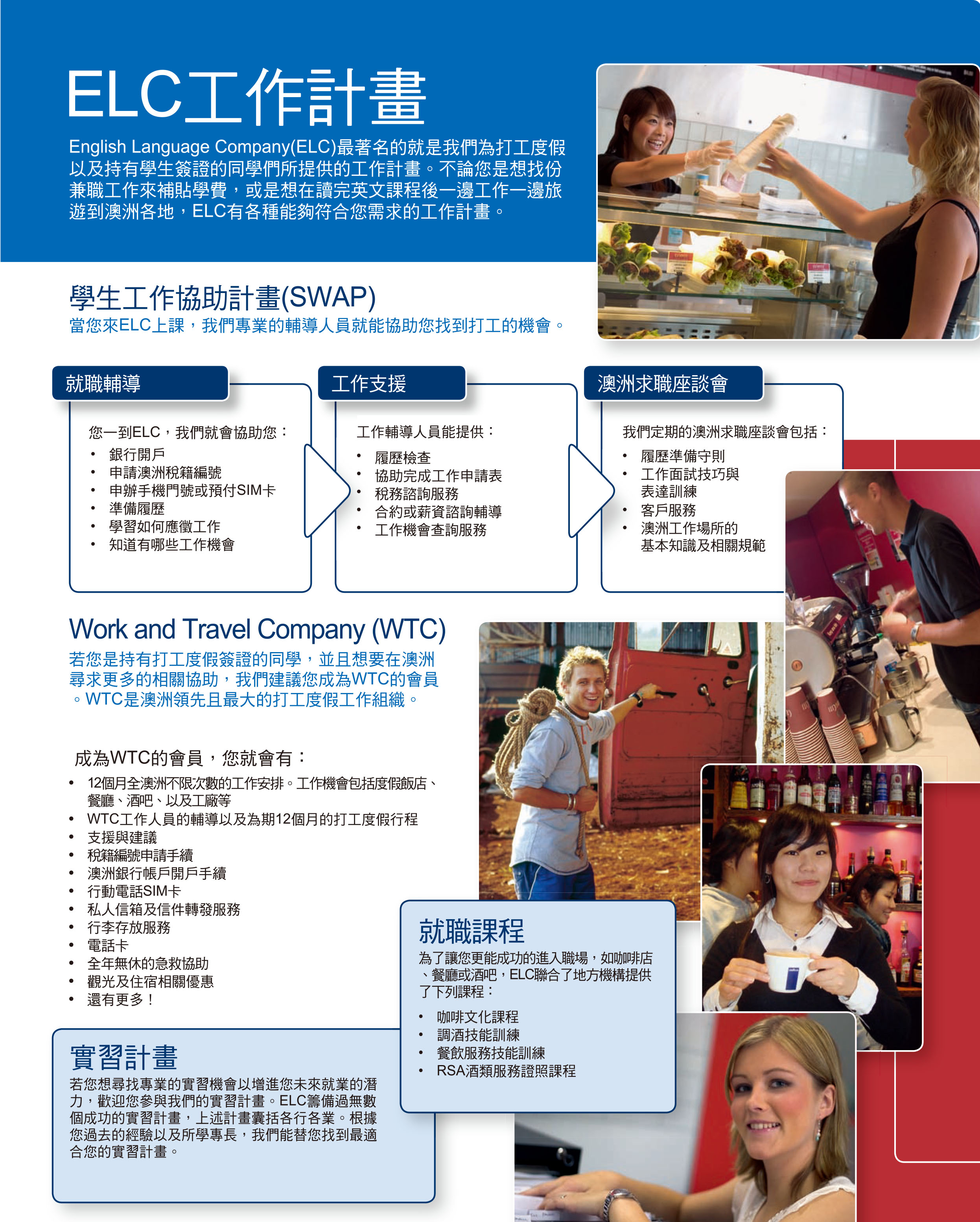 ELC工作計畫

English Language Company(ELC)最著名的就是我們為打工度假以及持有學生簽證的同學們所提供的工作計畫。不論您是想找份兼職工作來補貼學費，或是想在讀完英文課程後一邊工作一邊旅遊到澳洲各地，ELC有各種能夠符合您需求的工作計畫。

學生工作協助計畫(SWAP)

當您來ELC上課，我們專業的輔導人員就能協助您找到打工的機會。

就職輔導

您一到ELC，我們就會協助您：
• 銀行開戶
• 申請澳洲稅籍編號
• 申辦手機門號或預付SIM卡
• 準備履歷
• 學習如何應徵工作
• 知道有哪些工作機會

工作支援

工作輔導人員能提供：
• 履歷檢查
• 協助完成工作申請表
• 稅務諮詢服務
• 合約或薪資諮詢輔導
• 工作機會查詢服務

澳洲求職座談會

我們定期的澳洲求職座談會包括：
• 履歷準備守則
• 工作面試技巧與表達訓練
• 客戶服務
• 澳洲工作場所的基本知識及相關規範

Work and Travel Company (WTC)

若您是持有打工度假簽證的同學，並且想要在澳洲尋求更多的相關協助，我們建議您成為WTC的會員。WTC是澳洲領先且最大的打工度假工作組織。

成為WTC的會員，您就會有：
• 12個月全澳洲不限次數的工作安排。工作機會包括度假飯店、餐廳、酒吧、以及工廠等
• WTC工作人員的輔導以及為期12個月的打工度假行程
• 支援與建議
• 稅籍編號申請手續
• 澳洲銀行帳戶開戶手續
• 行動電話SIM卡
• 私人信箱及信件轉發服務
• 行李存放服務
• 電話卡
• 全年無休的急救協助
• 觀光及住宿相關優惠
• 還有更多！

就職課程

為了讓您更能成功的進入職場，如咖啡店、餐廳或酒吧，ELC聯合了地方機構提供了下列課程：
• 咖啡文化課程
• 調酒技能訓練
• 餐飲服務技能訓練
• RSA酒類服務證照課程

實習計畫

若您想尋找專業的實習機會以增進您未來就業的潛力，歡迎您參與我們的實習計畫。ELC籌備過無數個成功的實習計畫，上述計畫囊括各行各業。根據您過去的經驗以及所學專長，我們能替您找到最適合您的實習計畫。